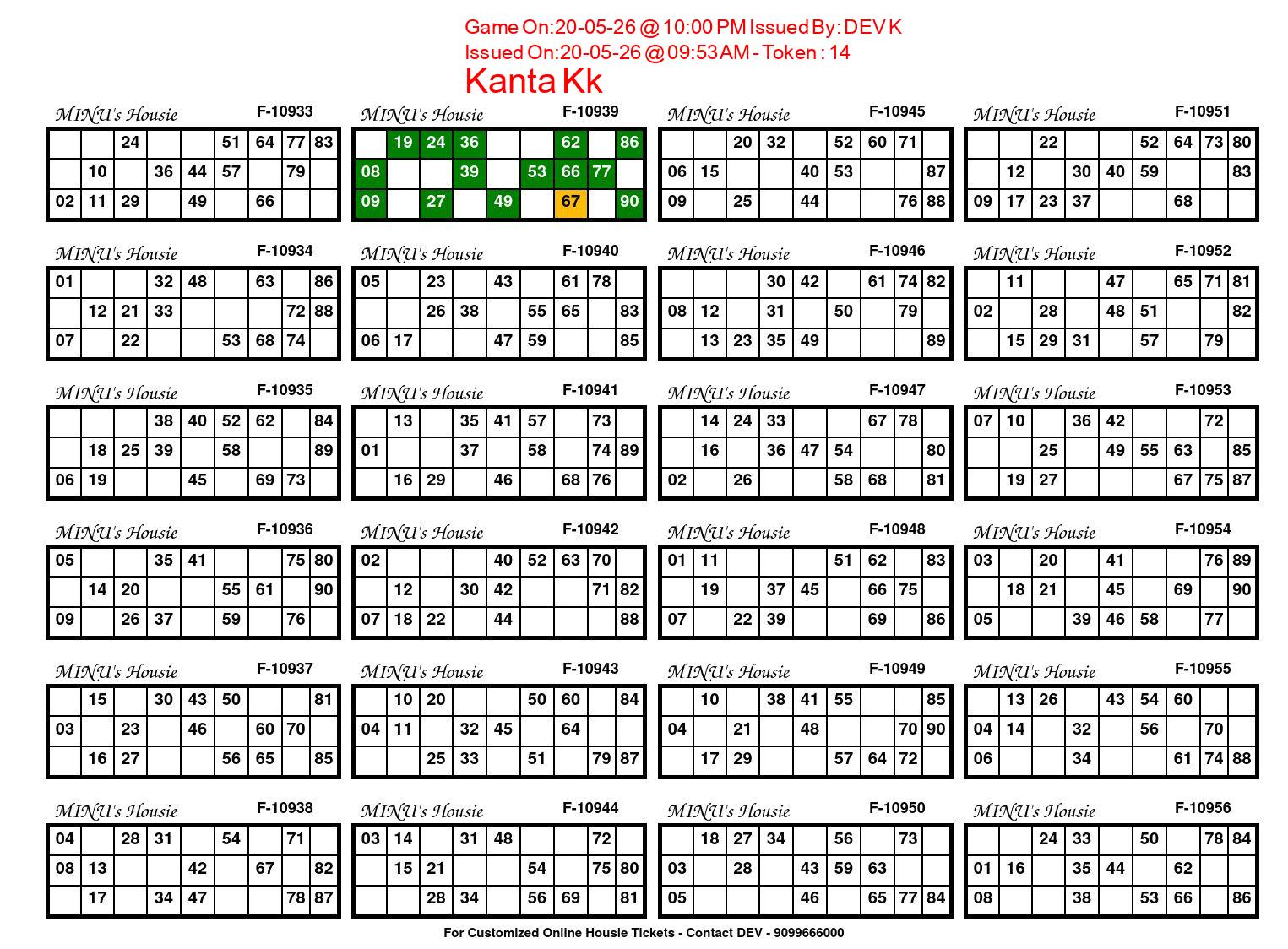 Game On:20-05-26 @ 10:00 PM Issued By: DEV K
Issued On:20-05-26 @ 09:53 AM - Token : 14
Kanta Kk

MINU's Housie F-10933

|  |  | 24 |  |  | 51 | 64 | 77 | 83 |
|---|---|---|---|---|---|---|---|---|
|  | 10 |  | 36 | 44 | 57 |  | 79 |  |
| 02 | 11 | 29 |  | 49 |  | 66 |  |  |

MINU's Housie F-10934

| 01 |  |  | 32 | 48 |  | 63 |  | 86 |
|---|---|---|---|---|---|---|---|---|
|  | 12 | 21 | 33 |  |  |  | 72 | 88 |
| 07 |  | 22 |  |  | 53 | 68 | 74 |  |

MINU's Housie F-10935

|  |  |  | 38 | 40 | 52 | 62 |  | 84 |
|---|---|---|---|---|---|---|---|---|
|  | 18 | 25 | 39 |  | 58 |  |  | 89 |
| 06 | 19 |  |  | 45 |  | 69 | 73 |  |

MINU's Housie F-10936

| 05 |  |  | 35 | 41 |  |  | 75 | 80 |
|---|---|---|---|---|---|---|---|---|
|  | 14 | 20 |  |  | 55 | 61 |  | 90 |
| 09 |  | 26 | 37 |  | 59 |  | 76 |  |

MINU's Housie F-10937

|  | 15 |  | 30 | 43 | 50 |  |  | 81 |
|---|---|---|---|---|---|---|---|---|
| 03 |  | 23 |  | 46 |  | 60 | 70 |  |
|  | 16 | 27 |  |  | 56 | 65 |  | 85 |

MINU's Housie F-10938

| 04 |  | 28 | 31 |  | 54 |  | 71 |  |
|---|---|---|---|---|---|---|---|---|
| 08 | 13 |  |  | 42 |  | 67 |  | 82 |
|  | 17 |  | 34 | 47 |  |  | 78 | 87 |

MINU's Housie F-10939

|  | 19 | 24 | 36 |  |  | 62 |  | 86 |
|---|---|---|---|---|---|---|---|---|
| 08 |  |  | 39 |  | 53 | 66 | 77 |  |
| 09 |  | 27 |  | 49 |  | 67 |  | 90 |

MINU's Housie F-10940

| 05 |  | 23 |  | 43 |  | 61 | 78 |  |
|---|---|---|---|---|---|---|---|---|
|  |  | 26 | 38 |  | 55 | 65 |  | 83 |
| 06 | 17 |  |  | 47 | 59 |  |  | 85 |

MINU's Housie F-10941

|  | 13 |  | 35 | 41 | 57 |  | 73 |  |
|---|---|---|---|---|---|---|---|---|
| 01 |  |  | 37 |  | 58 |  | 74 | 89 |
|  | 16 | 29 |  | 46 |  | 68 | 76 |  |

MINU's Housie F-10942

| 02 |  |  |  | 40 | 52 | 63 | 70 |  |
|---|---|---|---|---|---|---|---|---|
|  | 12 |  | 30 | 42 |  |  | 71 | 82 |
| 07 | 18 | 22 |  | 44 |  |  |  | 88 |

MINU's Housie F-10943

|  | 10 | 20 |  |  | 50 | 60 |  | 84 |
|---|---|---|---|---|---|---|---|---|
| 04 | 11 |  | 32 | 45 |  | 64 |  |  |
|  |  | 25 | 33 |  | 51 |  | 79 | 87 |

MINU's Housie F-10944

| 03 | 14 |  | 31 | 48 |  |  | 72 |  |
|---|---|---|---|---|---|---|---|---|
|  | 15 | 21 |  |  | 54 |  | 75 | 80 |
|  |  | 28 | 34 |  | 56 | 69 |  | 81 |

MINU's Housie F-10945

|  |  | 20 | 32 |  | 52 | 60 | 71 |  |
|---|---|---|---|---|---|---|---|---|
| 06 | 15 |  |  | 40 | 53 |  |  | 87 |
| 09 |  | 25 |  | 44 |  |  | 76 | 88 |

MINU's Housie F-10946

|  |  |  | 30 | 42 |  | 61 | 74 | 82 |
|---|---|---|---|---|---|---|---|---|
| 08 | 12 |  | 31 |  | 50 |  | 79 |  |
|  | 13 | 23 | 35 | 49 |  |  |  | 89 |

MINU's Housie F-10947

|  | 14 | 24 | 33 |  |  | 67 | 78 |  |
|---|---|---|---|---|---|---|---|---|
|  | 16 |  | 36 | 47 | 54 |  |  | 80 |
| 02 |  | 26 |  |  | 58 | 68 |  | 81 |

MINU's Housie F-10948

| 01 | 11 |  |  |  | 51 | 62 |  | 83 |
|---|---|---|---|---|---|---|---|---|
|  | 19 |  | 37 | 45 |  | 66 | 75 |  |
| 07 |  | 22 | 39 |  |  | 69 |  | 86 |

MINU's Housie F-10949

|  | 10 |  | 38 | 41 | 55 |  |  | 85 |
|---|---|---|---|---|---|---|---|---|
| 04 |  | 21 |  | 48 |  |  | 70 | 90 |
|  | 17 | 29 |  |  | 57 | 64 | 72 |  |

MINU's Housie F-10950

|  | 18 | 27 | 34 |  | 56 |  | 73 |  |
|---|---|---|---|---|---|---|---|---|
| 03 |  | 28 |  | 43 | 59 | 63 |  |  |
| 05 |  |  |  | 46 |  | 65 | 77 | 84 |

MINU's Housie F-10951

|  |  | 22 |  |  | 52 | 64 | 73 | 80 |
|---|---|---|---|---|---|---|---|---|
|  | 12 |  | 30 | 40 | 59 |  |  | 83 |
| 09 | 17 | 23 | 37 |  |  | 68 |  |  |

MINU's Housie F-10952

|  | 11 |  |  | 47 |  | 65 | 71 | 81 |
|---|---|---|---|---|---|---|---|---|
| 02 |  | 28 |  | 48 | 51 |  |  | 82 |
|  | 15 | 29 | 31 |  | 57 |  | 79 |  |

MINU's Housie F-10953

| 07 | 10 |  | 36 | 42 |  |  | 72 |  |
|---|---|---|---|---|---|---|---|---|
|  |  | 25 |  | 49 | 55 | 63 |  | 85 |
|  | 19 | 27 |  |  |  | 67 | 75 | 87 |

MINU's Housie F-10954

| 03 |  | 20 |  | 41 |  |  | 76 | 89 |
|---|---|---|---|---|---|---|---|---|
|  | 18 | 21 |  | 45 |  | 69 |  | 90 |
| 05 |  |  | 39 | 46 | 58 |  | 77 |  |

MINU's Housie F-10955

|  | 13 | 26 |  | 43 | 54 | 60 |  |  |
|---|---|---|---|---|---|---|---|---|
| 04 | 14 |  | 32 |  | 56 |  | 70 |  |
| 06 |  |  | 34 |  |  | 61 | 74 | 88 |

MINU's Housie F-10956

|  |  | 24 | 33 |  | 50 |  | 78 | 84 |
|---|---|---|---|---|---|---|---|---|
| 01 | 16 |  | 35 | 44 |  | 62 |  |  |
| 08 |  |  | 38 |  | 53 | 66 |  | 86 |

For Customized Online Housie Tickets - Contact DEV - 9099666000